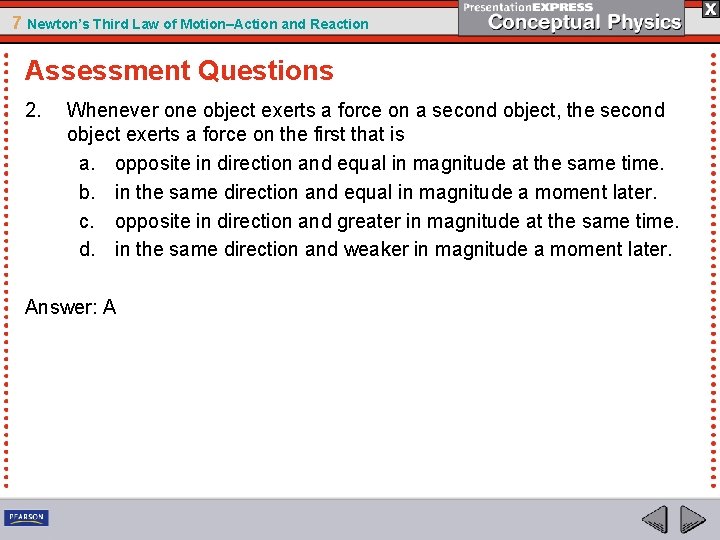 7 Newton's Third Law of Motion–Action and Reaction

PresentationEXPRESS
Conceptual Physics

X

Assessment Questions

2. Whenever one object exerts a force on a second object, the second object exerts a force on the first that is
a. opposite in direction and equal in magnitude at the same time.
b. in the same direction and equal in magnitude a moment later.
c. opposite in direction and greater in magnitude at the same time.
d. in the same direction and weaker in magnitude a moment later.

Answer: A

PEARSON